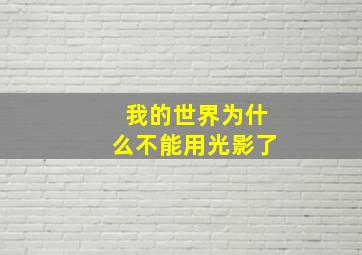 我的世界为什么不能用光影了